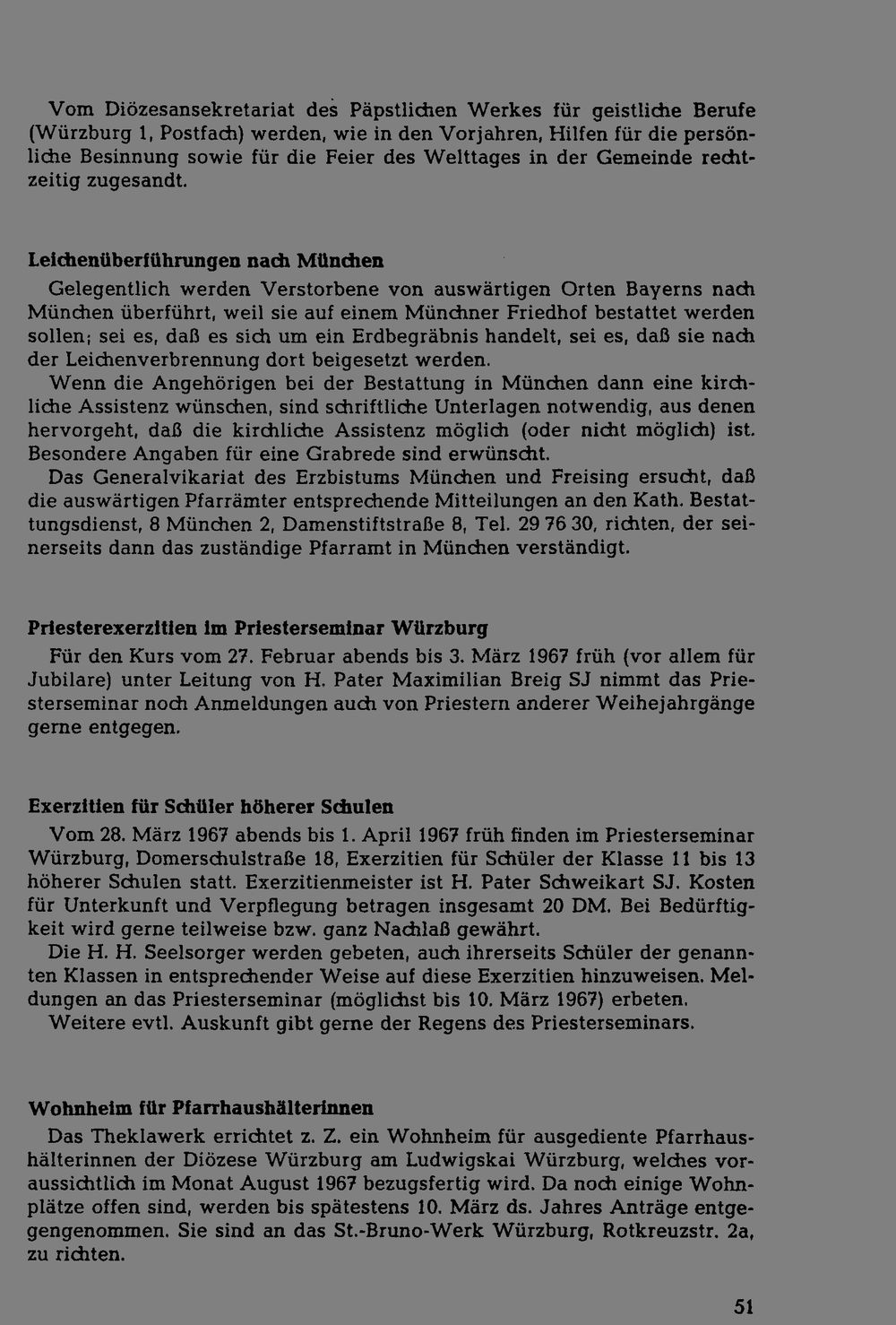 Vom Diözesansekretariat des Päpstlichen Werkes für geistliche Berufe (Würzburg 1, Postfach) werden, wie in den Vorjahren, Hilfen für die persönliche Besinnung sowie für die Feier des Welttages in der Gemeinde rechtzeitig zugesandt.

Leichenüberführungen nach München

Gelegentlich werden Verstorbene von auswärtigen Orten Bayerns nach München überführt, weil sie auf einem Münchner Friedhof bestattet werden sollen; sei es, daß es sich um ein Erdbegräbnis handelt, sei es, daß sie nach der Leichenverbrennung dort beigesetzt werden.

Wenn die Angehörigen bei der Bestattung in München dann eine kirchliche Assistenz wünschen, sind schriftliche Unterlagen notwendig, aus denen hervorgeht, daß die kirchliche Assistenz möglich (oder nicht möglich) ist. Besondere Angaben für eine Grabrede sind erwünscht.

Das Generalvikariat des Erzbistums München und Freising ersucht, daß die auswärtigen Pfarrämter entsprechende Mitteilungen an den Kath. Bestattungsdienst, 8 München 2, Damenstiftstraße 8, Tel. 29 76 30, richten, der seinerseits dann das zuständige Pfarramt in München verständigt.

Priesterexerzitien im Priesterseminar Würzburg

Für den Kurs vom 27. Februar abends bis 3. März 1967 früh (vor allem für Jubilare) unter Leitung von H. Pater Maximilian Breig SJ nimmt das Priesterseminar noch Anmeldungen auch von Priestern anderer Weihejahrgänge gerne entgegen.

Exerzitien für Schüler höherer Schulen

Vom 28. März 1967 abends bis 1. April 1967 früh finden im Priesterseminar Würzburg, Domerschulstraße 18, Exerzitien für Schüler der Klasse 11 bis 13 höherer Schulen statt. Exerzitienmeister ist H. Pater Schweikart SJ. Kosten für Unterkunft und Verpflegung betragen insgesamt 20 DM. Bei Bedürftigkeit wird gerne teilweise bzw. ganz Nachlaß gewährt.

Die H. H. Seelsorger werden gebeten, auch ihrerseits Schüler der genannten Klassen in entsprechender Weise auf diese Exerzitien hinzuweisen. Meldungen an das Priesterseminar (möglichst bis 10. März 1967) erbeten.

Weitere evtl. Auskunft gibt gerne der Regens des Priesterseminars.

Wohnheim für Pfarrhaushälterinnen

Das Theklawerk errichtet z. Z. ein Wohnheim für ausgediente Pfarrhaushälterinnen der Diözese Würzburg am Ludwigskai Würzburg, welches voraussichtlich im Monat August 1967 bezugsfertig wird. Da noch einige Wohnplätze offen sind, werden bis spätestens 10. März ds. Jahres Anträge entgegengenommen. Sie sind an das St.-Bruno-Werk Würzburg, Rotkreuzstr. 2a, zu richten.

51